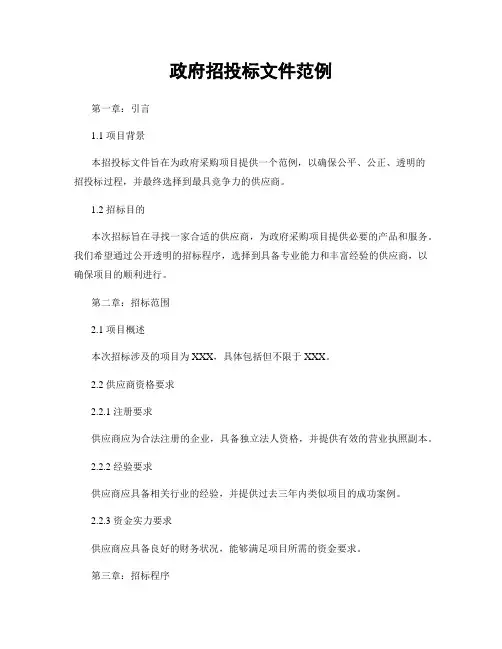 政府招投标文件范例

第一章：引言

1.1 项目背景

本招投标文件旨在为政府采购项目提供一个范例，以确保公平、公正、透明的招投标过程，并最终选择到最具竞争力的供应商。

1.2 招标目的

本次招标旨在寻找一家合适的供应商，为政府采购项目提供必要的产品和服务。我们希望通过公开透明的招标程序，选择到具备专业能力和丰富经验的供应商，以确保项目的顺利进行。

第二章：招标范围

2.1 项目概述

本次招标涉及的项目为 XXX，具体包括但不限于 XXX。

2.2 供应商资格要求

2.2.1 注册要求

供应商应为合法注册的企业，具备独立法人资格，并提供有效的营业执照副本。

2.2.2 经验要求

供应商应具备相关行业的经验，并提供过去三年内类似项目的成功案例。

2.2.3 资金实力要求

供应商应具备良好的财务状况，能够满足项目所需的资金要求。

第三章：招标程序